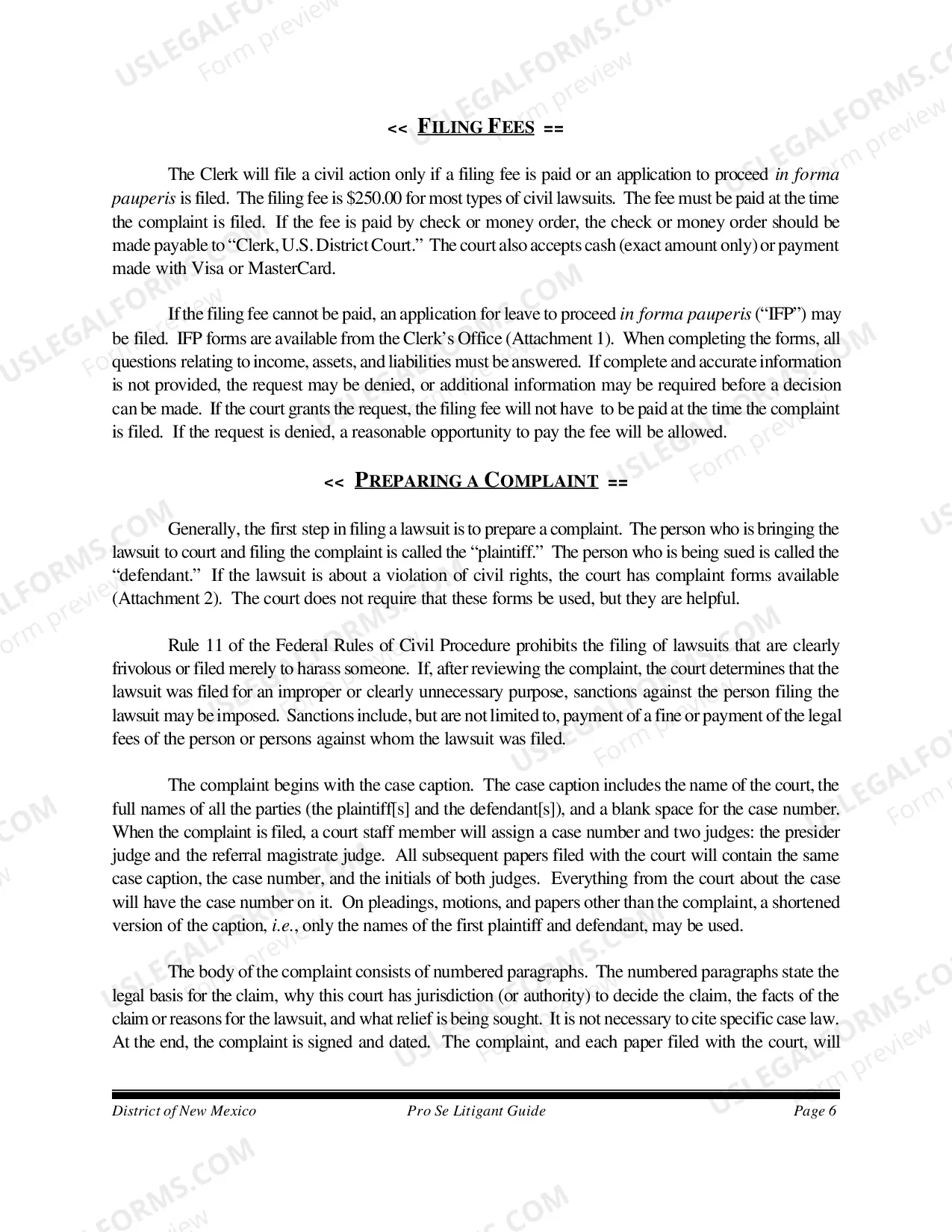 << FILING FEES ==

The Clerk will file a civil action only if a filing fee is paid or an application to proceed in forma pauperis is filed. The filing fee is $250.00 for most types of civil lawsuits. The fee must be paid at the time the complaint is filed. If the fee is paid by check or money order, the check or money order should be made payable to "Clerk, U.S. District Court." The court also accepts cash (exact amount only) or payment made with Visa or MasterCard.

If the filing fee cannot be paid, an application for leave to proceed in forma pauperis ("IFP") may be filed. IFP forms are available from the Clerk's Office (Attachment 1). When completing the forms, all questions relating to income, assets, and liabilities must be answered. If complete and accurate information is not provided, the request may be denied, or additional information may be required before a decision can be made. If the court grants the request, the filing fee will not have to be paid at the time the complaint is filed. If the request is denied, a reasonable opportunity to pay the fee will be allowed.

<< PREPARING A COMPLAINT ==

Generally, the first step in filing a lawsuit is to prepare a complaint. The person who is bringing the lawsuit to court and filing the complaint is called the "plaintiff." The person who is being sued is called the "defendant." If the lawsuit is about a violation of civil rights, the court has complaint forms available (Attachment 2). The court does not require that these forms be used, but they are helpful.

Rule 11 of the Federal Rules of Civil Procedure prohibits the filing of lawsuits that are clearly frivolous or filed merely to harass someone. If, after reviewing the complaint, the court determines that the lawsuit was filed for an improper or clearly unnecessary purpose, sanctions against the person filing the lawsuit may be imposed. Sanctions include, but are not limited to, payment of a fine or payment of the legal fees of the person or persons against whom the lawsuit was filed.

The complaint begins with the case caption. The case caption includes the name of the court, the full names of all the parties (the plaintiff[s] and the defendant[s]), and a blank space for the case number. When the complaint is filed, a court staff member will assign a case number and two judges: the presider judge and the referral magistrate judge. All subsequent papers filed with the court will contain the same case caption, the case number, and the initials of both judges. Everything from the court about the case will have the case number on it. On pleadings, motions, and papers other than the complaint, a shortened version of the caption, i.e., only the names of the first plaintiff and defendant, may be used.

The body of the complaint consists of numbered paragraphs. The numbered paragraphs state the legal basis for the claim, why this court has jurisdiction (or authority) to decide the claim, the facts of the claim or reasons for the lawsuit, and what relief is being sought. It is not necessary to cite specific case law. At the end, the complaint is signed and dated. The complaint, and each paper filed with the court, will

District of New Mexico Pro Se Litigant Guide Page 6

USLEGALFORMS.COM Form preview